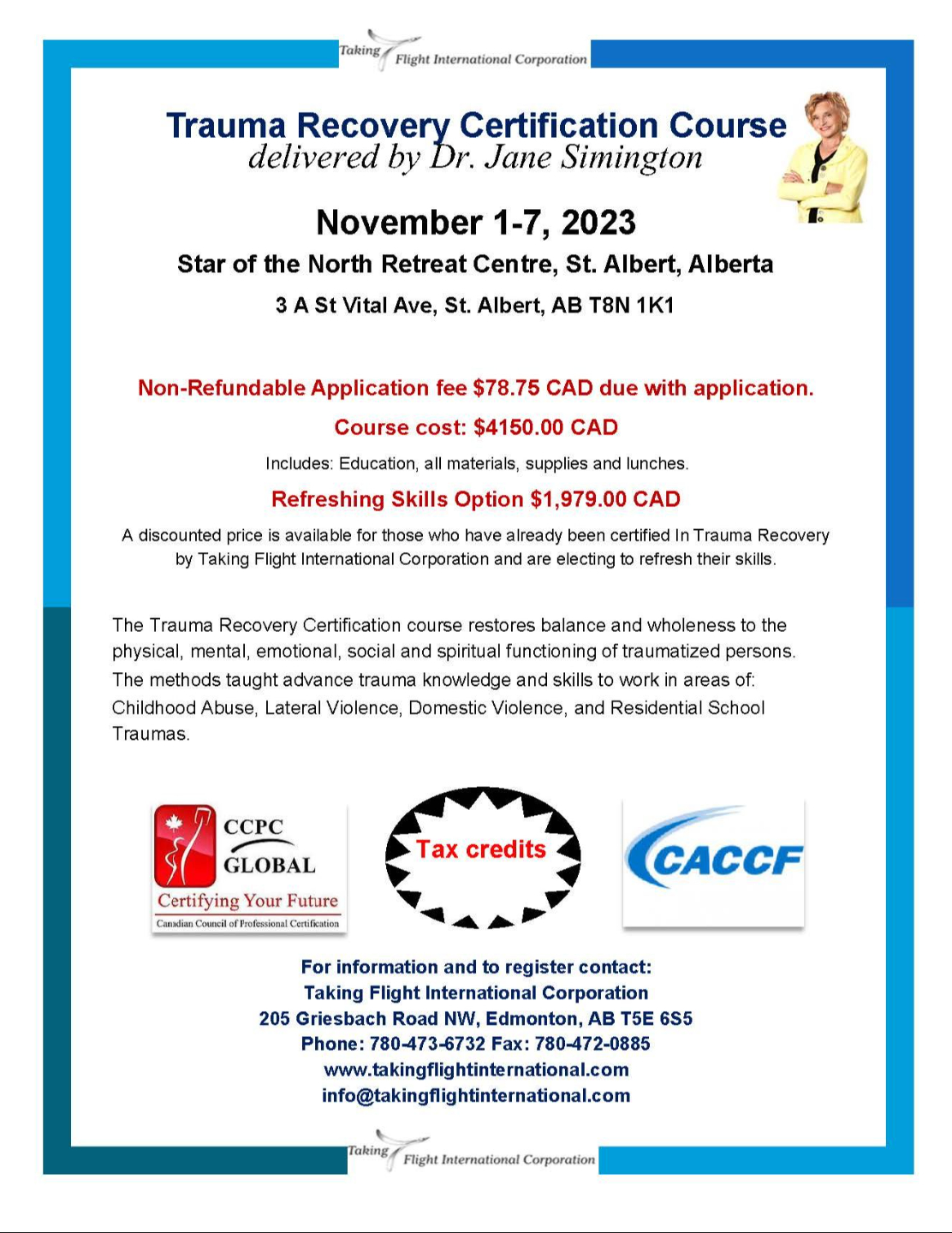 Taking Flight International Corporation

Trauma Recovery Certification Course
delivered by Dr. Jane Simington

November 1-7, 2023

Star of the North Retreat Centre, St. Albert, Alberta

3 A St Vital Ave, St. Albert, AB T8N 1K1

Non-Refundable Application fee $78.75 CAD due with application.

Course cost: $4150.00 CAD

Includes: Education, all materials, supplies and lunches.

Refreshing Skills Option $1,979.00 CAD

A discounted price is available for those who have already been certified In Trauma Recovery by Taking Flight International Corporation and are electing to refresh their skills.

The Trauma Recovery Certification course restores balance and wholeness to the physical, mental, emotional, social and spiritual functioning of traumatized persons. The methods taught advance trauma knowledge and skills to work in areas of: Childhood Abuse, Lateral Violence, Domestic Violence, and Residential School Traumas.

CCPC GLOBAL
Certifying Your Future
Canadian Council of Professional Certification

Tax credits

CACCF

For information and to register contact:
Taking Flight International Corporation
205 Griesbach Road NW, Edmonton, AB T5E 6S5
Phone: 780-473-6732 Fax: 780-472-0885
www.takingflightinternational.com
info@takingflightinternational.com

Taking Flight International Corporation